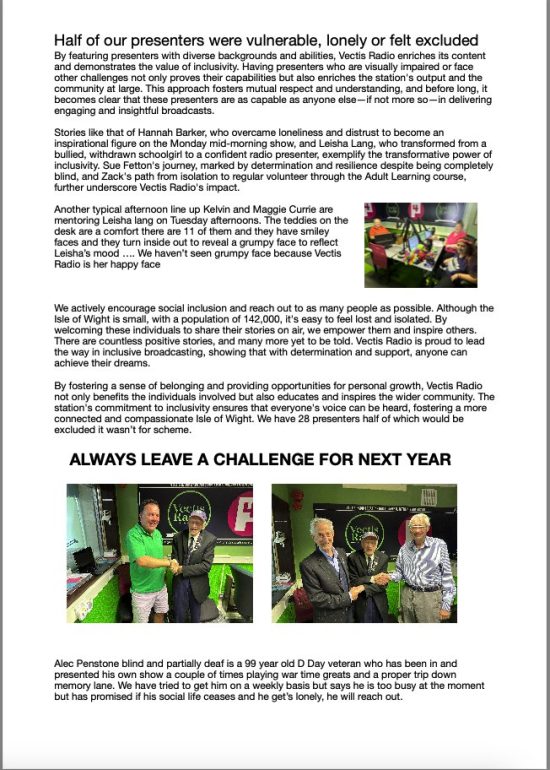 Half of our presenters were vulnerable, lonely or felt excluded

By featuring presenters with diverse backgrounds and abilities, Vectis Radio enriches its content and demonstrates the value of inclusivity. Having presenters who are visually impaired or face other challenges not only proves their capabilities but also enriches the station's output and the community at large. This approach fosters mutual respect and understanding, and before long, it becomes clear that these presenters are as capable as anyone else—if not more so—in delivering engaging and insightful broadcasts.

Stories like that of Hannah Barker, who overcame loneliness and distrust to become an inspirational figure on the Monday mid-morning show, and Leisha Lang, who transformed from a bullied, withdrawn schoolgirl to a confident radio presenter, exemplify the transformative power of inclusivity. Sue Fetton's journey, marked by determination and resilience despite being completely blind, and Zack's path from isolation to regular volunteer through the Adult Learning course, further underscore Vectis Radio's impact.

Another typical afternoon line up Kelvin and Maggie Currie are mentoring Leisha lang on Tuesday afternoons. The teddies on the desk are a comfort there are 11 of them and they have smiley faces and they turn inside out to reveal a grumpy face to reflect Leisha's mood .... We haven't seen grumpy face because Vectis Radio is her happy face

We actively encourage social inclusion and reach out to as many people as possible. Although the Isle of Wight is small, with a population of 142,000, it's easy to feel lost and isolated. By welcoming these individuals to share their stories on air, we empower them and inspire others. There are countless positive stories, and many more yet to be told. Vectis Radio is proud to lead the way in inclusive broadcasting, showing that with determination and support, anyone can achieve their dreams.

By fostering a sense of belonging and providing opportunities for personal growth, Vectis Radio not only benefits the individuals involved but also educates and inspires the wider community. The station's commitment to inclusivity ensures that everyone's voice can be heard, fostering a more connected and compassionate Isle of Wight. We have 28 presenters half of which would be excluded it wasn't for scheme.

ALWAYS LEAVE A CHALLENGE FOR NEXT YEAR

Vectis Radio

Vectis Radio

Alec Penstone blind and partially deaf is a 99 year old D Day veteran who has been in and presented his own show a couple of times playing war time greats and a proper trip down memory lane. We have tried to get him on a weekly basis but says he is too busy at the moment but has promised if his social life ceases and he get's lonely, he will reach out.